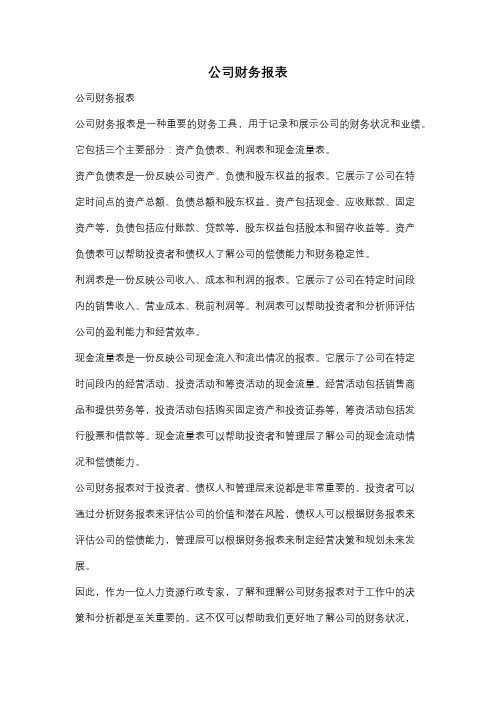 公司财务报表

公司财务报表

公司财务报表是一种重要的财务工具，用于记录和展示公司的财务状况和业绩。它包括三个主要部分：资产负债表、利润表和现金流量表。

资产负债表是一份反映公司资产、负债和股东权益的报表。它展示了公司在特定时间点的资产总额、负债总额和股东权益。资产包括现金、应收账款、固定资产等，负债包括应付账款、贷款等，股东权益包括股本和留存收益等。资产负债表可以帮助投资者和债权人了解公司的偿债能力和财务稳定性。

利润表是一份反映公司收入、成本和利润的报表。它展示了公司在特定时间段内的销售收入、营业成本、税前利润等。利润表可以帮助投资者和分析师评估公司的盈利能力和经营效率。

现金流量表是一份反映公司现金流入和流出情况的报表。它展示了公司在特定时间段内的经营活动、投资活动和筹资活动的现金流量。经营活动包括销售商品和提供劳务等，投资活动包括购买固定资产和投资证券等，筹资活动包括发行股票和借款等。现金流量表可以帮助投资者和管理层了解公司的现金流动情况和偿债能力。

公司财务报表对于投资者、债权人和管理层来说都是非常重要的。投资者可以通过分析财务报表来评估公司的价值和潜在风险，债权人可以根据财务报表来评估公司的偿债能力，管理层可以根据财务报表来制定经营决策和规划未来发展。

因此，作为一位人力资源行政专家，了解和理解公司财务报表对于工作中的决策和分析都是至关重要的。这不仅可以帮助我们更好地了解公司的财务状况，